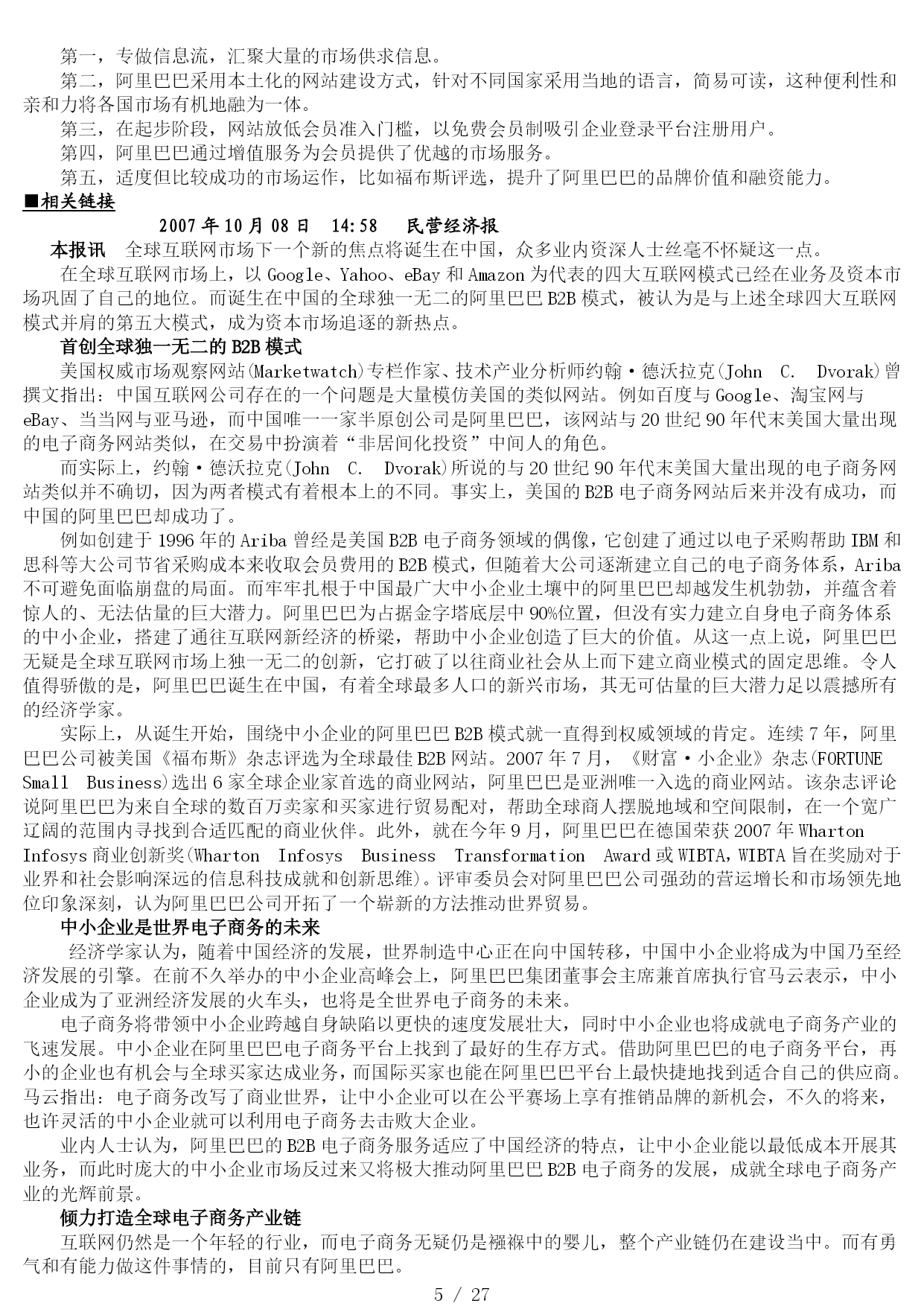 第一，专做信息流，汇聚大量的市场供求信息。

第二，阿里巴巴采用本土化的网站建设方式，针对不同国家采用当地的语言，简易可读，这种便利性和亲和力将各国市场有机地融为一体。

第三，在起步阶段，网站放低会员准入门槛，以免费会员制吸引企业登录平台注册用户。

第四，阿里巴巴通过增值服务为会员提供了优越的市场服务。

第五，适度但比较成功的市场运作，比如福布斯评选，提升了阿里巴巴的品牌价值和融资能力。

■相关链接

2007 年 10 月 08 日　14:58　民营经济报

本报讯　全球互联网市场下一个新的焦点将诞生在中国，众多业内资深人士丝毫不怀疑这一点。

在全球互联网市场上，以 Google、Yahoo、eBay 和 Amazon 为代表的四大互联网模式已经在业务及资本市场巩固了自己的地位。而诞生在中国的全球独一无二的阿里巴巴 B2B 模式，被认为是与上述全球四大互联网模式并肩的第五大模式，成为资本市场追逐的新热点。

首创全球独一无二的 B2B 模式

美国权威市场观察网站(Marketwatch)专栏作家、技术产业分析师约翰·德沃拉克(John C. Dvorak)曾撰文指出：中国互联网公司存在的一个问题是大量模仿美国的类似网站。例如百度与 Google、淘宝网与 eBay、当当网与亚马逊，而中国唯一一家半原创公司是阿里巴巴，该网站与 20 世纪 90 年代末美国大量出现的电子商务网站类似，在交易中扮演着“非居间化投资”中间人的角色。

而实际上，约翰·德沃拉克(John C. Dvorak)所说的与 20 世纪 90 年代末美国大量出现的电子商务网站类似并不确切，因为两者模式有着根本上的不同。事实上，美国的 B2B 电子商务网站后来并没有成功，而中国的阿里巴巴却成功了。

例如创建于 1996 年的 Ariba 曾经是美国 B2B 电子商务领域的偶像，它创建了通过以电子采购帮助 IBM 和思科等大公司节省采购成本来收取会员费用的 B2B 模式，但随着大公司逐渐建立自己的电子商务体系，Ariba 不可避免面临崩盘的局面。而牢牢扎根于中国最广大中小企业土壤中的阿里巴巴却越发生机勃勃，并蕴含着惊人的、无法估量的巨大潜力。阿里巴巴为占据金字塔底层中 90%位置，但没有实力建立自身电子商务体系的中小企业，搭建了通往互联网新经济的桥梁，帮助中小企业创造了巨大的价值。从这一点上说，阿里巴巴无疑是全球互联网市场上独一无二的创新，它打破了以往商业社会从上而下建立商业模式的固定思维。令人值得骄傲的是，阿里巴巴诞生在中国，有着全球最多人口的新兴市场，其无可估量的巨大潜力足以震撼所有的经济学家。

实际上，从诞生开始，围绕中小企业的阿里巴巴 B2B 模式就一直得到权威领域的肯定。连续 7 年，阿里巴巴公司被美国《福布斯》杂志评选为全球最佳 B2B 网站。2007 年 7 月，《财富·小企业》杂志(FORTUNE Small Business)选出 6 家全球企业家首选的商业网站，阿里巴巴是亚洲唯一入选的商业网站。该杂志评论说阿里巴巴为来自全球的数百万卖家和买家进行贸易配对，帮助全球商人摆脱地域和空间限制，在一个宽广辽阔的范围内寻找到合适匹配的商业伙伴。此外，就在今年 9 月，阿里巴巴在德国荣获 2007 年 Wharton Infosys 商业创新奖(Wharton Infosys Business Transformation Award 或 WIBTA，WIBTA 旨在奖励对于业界和社会影响深远的信息科技成就和创新思维)。评审委员会对阿里巴巴公司强劲的营运增长和市场领先地位印象深刻，认为阿里巴巴公司开拓了一个崭新的方法推动世界贸易。

中小企业是世界电子商务的未来

经济学家认为，随着中国经济的发展，世界制造中心正在向中国转移，中国中小企业将成为中国乃至经济发展的引擎。在前不久举办的中小企业高峰会上，阿里巴巴集团董事会主席兼首席执行官马云表示，中小企业成为了亚洲经济发展的火车头，也将是全世界电子商务的未来。

电子商务将带领中小企业跨越自身缺陷以更快的速度发展壮大，同时中小企业也将成就电子商务产业的飞速发展。中小企业在阿里巴巴电子商务平台上找到了最好的生存方式。借助阿里巴巴的电子商务平台，再小的企业也有机会与全球买家达成业务，而国际买家也能在阿里巴巴平台上最快捷地找到适合自己的供应商。马云指出：电子商务改写了商业世界，让中小企业可以在公平赛场上享有推销品牌的新机会，不久的将来，也许灵活的中小企业就可以利用电子商务去击败大企业。

业内人士认为，阿里巴巴的 B2B 电子商务服务适应了中国经济的特点，让中小企业能以最低成本开展其业务，而此时庞大的中小企业市场反过来又将极大推动阿里巴巴 B2B 电子商务的发展，成就全球电子商务产业的光辉前景。

倾力打造全球电子商务产业链

互联网仍然是一个年轻的行业，而电子商务无疑仍是襁褓中的婴儿，整个产业链仍在建设当中。而有勇气和有能力做这件事情的，目前只有阿里巴巴。

5 / 27